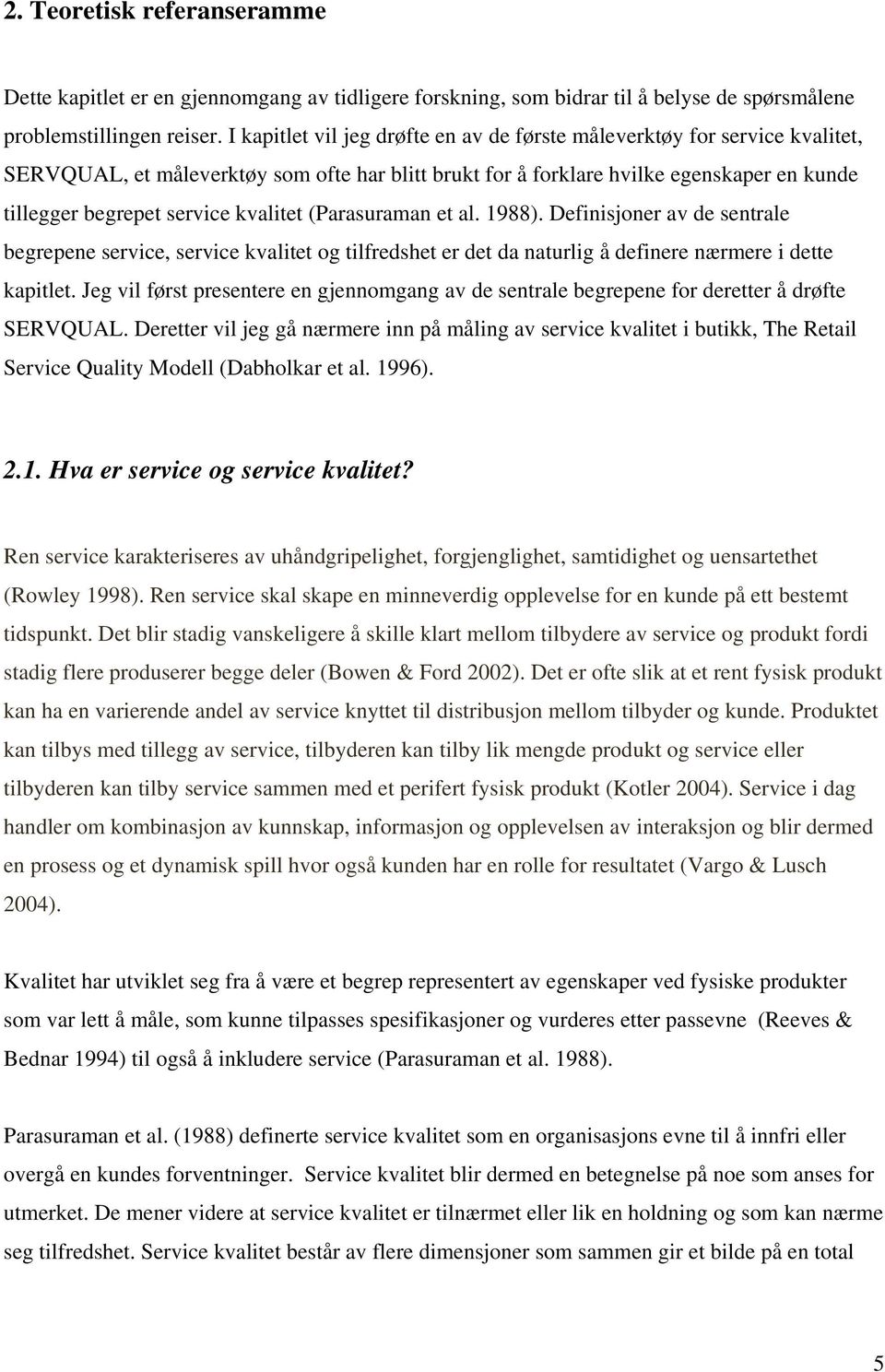 2. Teoretisk referanseramme

Dette kapitlet er en gjennomgang av tidligere forskning, som bidrar til å belyse de spørsmålene problemstillingen reiser. I kapitlet vil jeg drøfte en av de første måleverktøy for service kvalitet, SERVQUAL, et måleverktøy som ofte har blitt brukt for å forklare hvilke egenskaper en kunde tillegger begrepet service kvalitet (Parasuraman et al. 1988). Definisjoner av de sentrale begrepene service, service kvalitet og tilfredshet er det da naturlig å definere nærmere i dette kapitlet. Jeg vil først presentere en gjennomgang av de sentrale begrepene for deretter å drøfte SERVQUAL. Deretter vil jeg gå nærmere inn på måling av service kvalitet i butikk, The Retail Service Quality Modell (Dabholkar et al. 1996).

2.1. Hva er service og service kvalitet?

Ren service karakteriseres av uhåndgripelighet, forgjenglighet, samtidighet og uensartethet (Rowley 1998). Ren service skal skape en minneverdig opplevelse for en kunde på ett bestemt tidspunkt. Det blir stadig vanskeligere å skille klart mellom tilbydere av service og produkt fordi stadig flere produserer begge deler (Bowen & Ford 2002). Det er ofte slik at et rent fysisk produkt kan ha en varierende andel av service knyttet til distribusjon mellom tilbyder og kunde. Produktet kan tilbys med tillegg av service, tilbyderen kan tilby lik mengde produkt og service eller tilbyderen kan tilby service sammen med et perifert fysisk produkt (Kotler 2004). Service i dag handler om kombinasjon av kunnskap, informasjon og opplevelsen av interaksjon og blir dermed en prosess og et dynamisk spill hvor også kunden har en rolle for resultatet (Vargo & Lusch 2004).

Kvalitet har utviklet seg fra å være et begrep representert av egenskaper ved fysiske produkter som var lett å måle, som kunne tilpasses spesifikasjoner og vurderes etter passevne (Reeves & Bednar 1994) til også å inkludere service (Parasuraman et al. 1988).

Parasuraman et al. (1988) definerte service kvalitet som en organisasjons evne til å innfri eller overgå en kundes forventninger. Service kvalitet blir dermed en betegnelse på noe som anses for utmerket. De mener videre at service kvalitet er tilnærmet eller lik en holdning og som kan nærme seg tilfredshet. Service kvalitet består av flere dimensjoner som sammen gir et bilde på en total

5